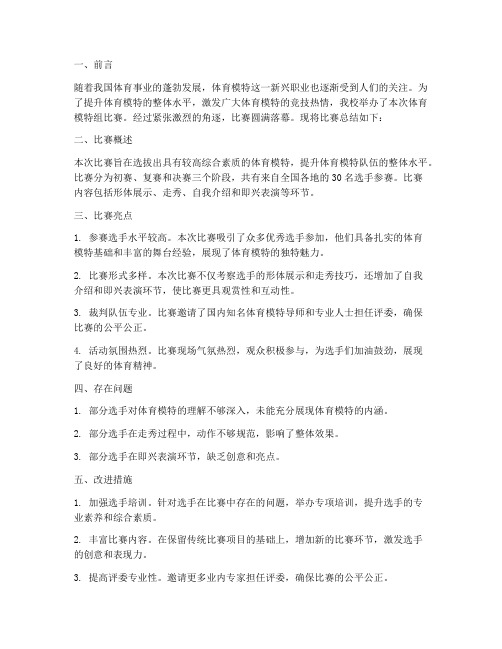 一、前言

随着我国体育事业的蓬勃发展，体育模特这一新兴职业也逐渐受到人们的关注。为了提升体育模特的整体水平，激发广大体育模特的竞技热情，我校举办了本次体育模特组比赛。经过紧张激烈的角逐，比赛圆满落幕。现将比赛总结如下：

二、比赛概述

本次比赛旨在选拔出具有较高综合素质的体育模特，提升体育模特队伍的整体水平。比赛分为初赛、复赛和决赛三个阶段，共有来自全国各地的 30 名选手参赛。比赛内容包括形体展示、走秀、自我介绍和即兴表演等环节。

三、比赛亮点

1. 参赛选手水平较高。本次比赛吸引了众多优秀选手参加，他们具备扎实的体育模特基础和丰富的舞台经验，展现了体育模特的独特魅力。

2. 比赛形式多样。本次比赛不仅考察选手的形体展示和走秀技巧，还增加了自我介绍和即兴表演环节，使比赛更具观赏性和互动性。

3. 裁判队伍专业。比赛邀请了国内知名体育模特导师和专业人士担任评委，确保比赛的公平公正。

4. 活动氛围热烈。比赛现场气氛热烈，观众积极参与，为选手们加油鼓劲，展现了良好的体育精神。

四、存在问题

1. 部分选手对体育模特的理解不够深入，未能充分展现体育模特的内涵。

2. 部分选手在走秀过程中，动作不够规范，影响了整体效果。

3. 部分选手在即兴表演环节，缺乏创意和亮点。

五、改进措施

1. 加强选手培训。针对选手在比赛中存在的问题，举办专项培训，提升选手的专业素养和综合素质。

2. 丰富比赛内容。在保留传统比赛项目的基础上，增加新的比赛环节，激发选手的创意和表现力。

3. 提高评委专业性。邀请更多业内专家担任评委，确保比赛的公平公正。